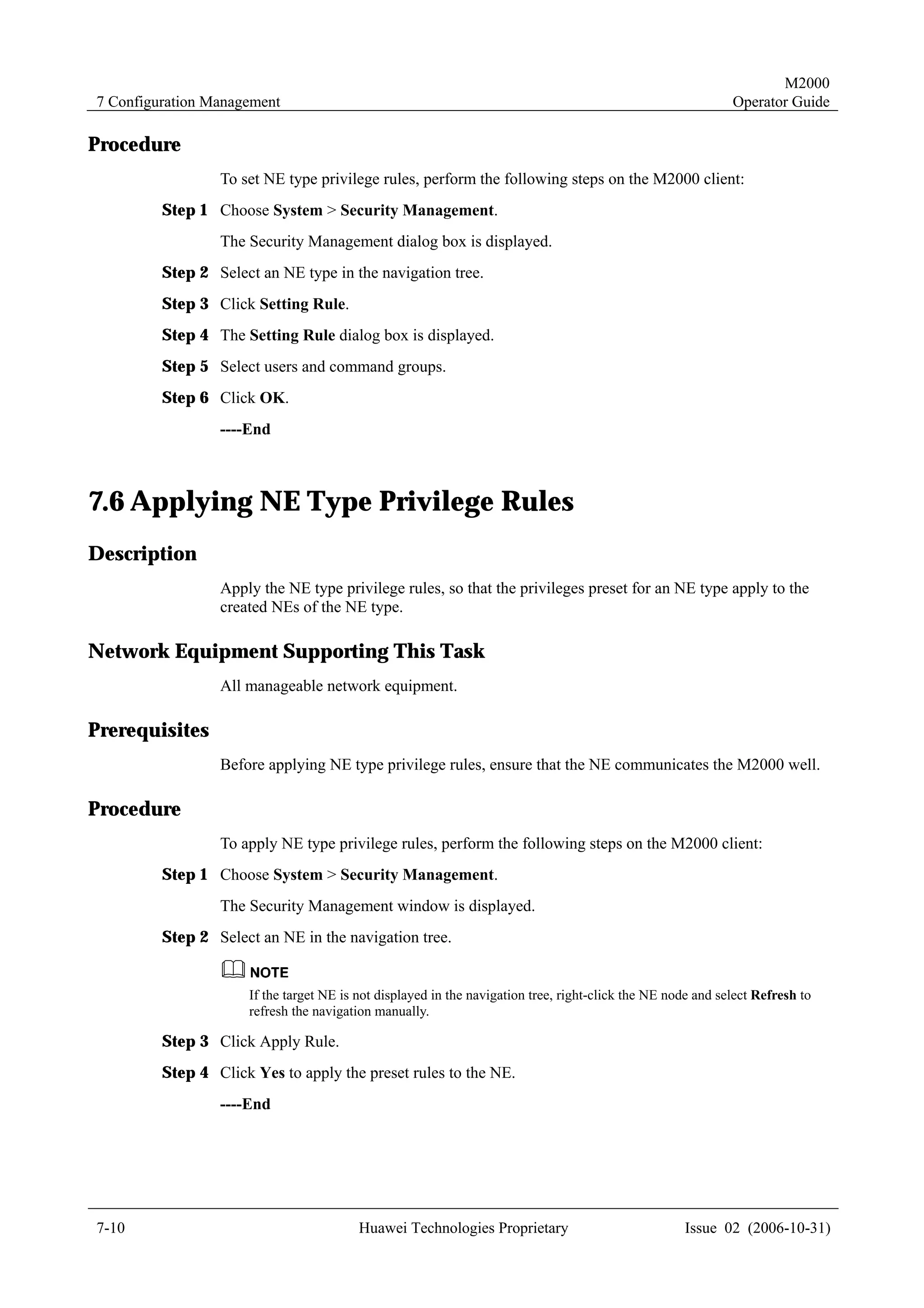 7 Configuration Management

M2000
Operator Guide

Procedure

To set NE type privilege rules, perform the following steps on the M2000 client:

Step 1 Choose System > Security Management.

The Security Management dialog box is displayed.

Step 2 Select an NE type in the navigation tree.

Step 3 Click Setting Rule.

Step 4 The Setting Rule dialog box is displayed.

Step 5 Select users and command groups.

Step 6 Click OK.

----End

7.6 Applying NE Type Privilege Rules

Description

Apply the NE type privilege rules, so that the privileges preset for an NE type apply to the created NEs of the NE type.

Network Equipment Supporting This Task

All manageable network equipment.

Prerequisites

Before applying NE type privilege rules, ensure that the NE communicates the M2000 well.

Procedure

To apply NE type privilege rules, perform the following steps on the M2000 client:

Step 1 Choose System > Security Management.

The Security Management window is displayed.

Step 2 Select an NE in the navigation tree.

NOTE

If the target NE is not displayed in the navigation tree, right-click the NE node and select Refresh to refresh the navigation manually.

Step 3 Click Apply Rule.

Step 4 Click Yes to apply the preset rules to the NE.

----End

7-10 Huawei Technologies Proprietary Issue 02 (2006-10-31)